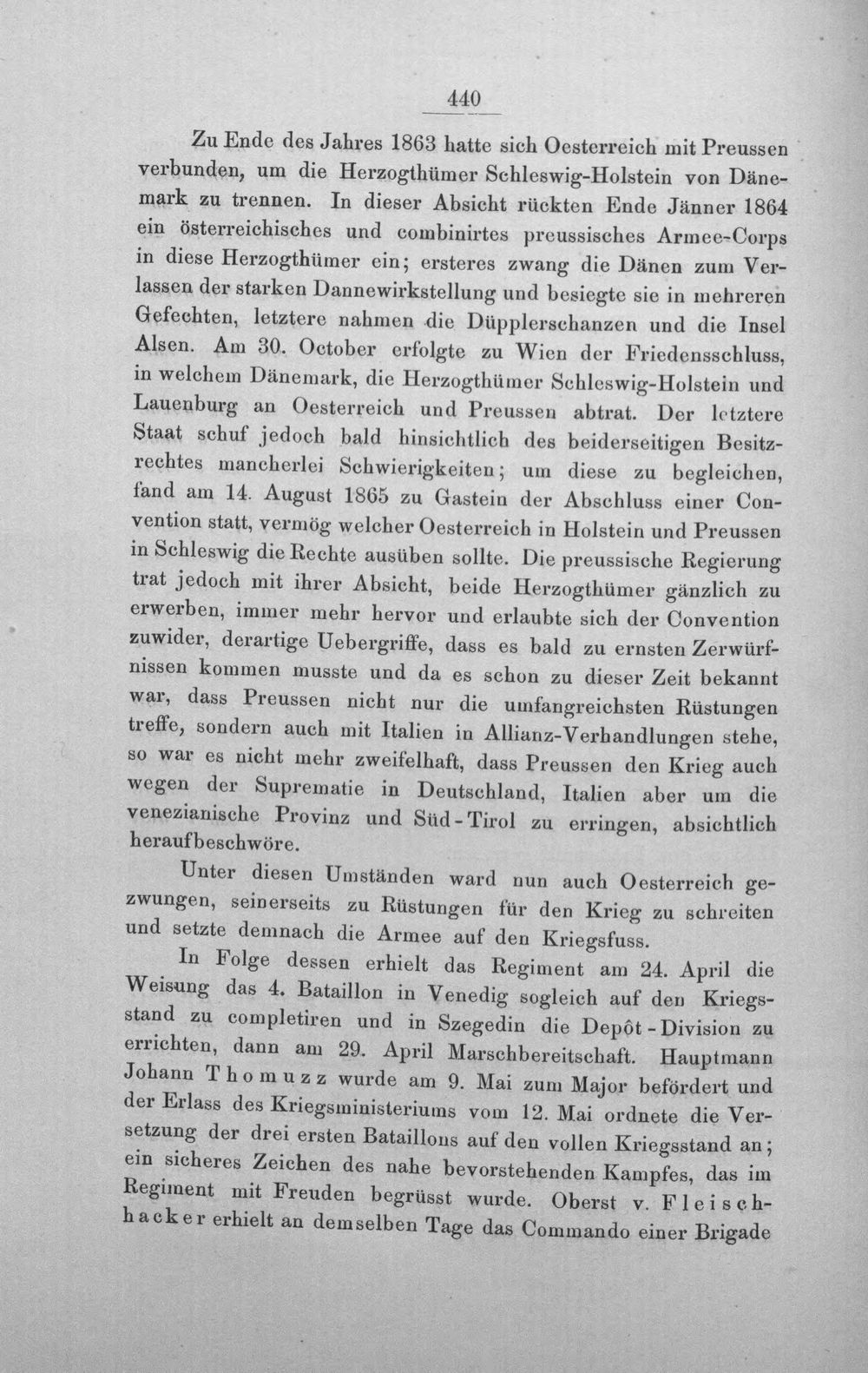 440

Zu Ende des Jahres 1863 hatte sich Oesterreich mit Preussen verbunden, um die Herzogthümer Schleswig-Holstein von Dänemark zu trennen. In dieser Absicht rückten Ende Jänner 1864 ein österreichisches und combinirtes preussisches Armee-Corps in diese Herzogthümer ein; ersteres zwang die Dänen zum Verlassen der starken Dannewirkstellung und besiegte sie in mehreren Gefechten, letztere nahmen die Düpplerschanzen und die Insel Alsen. Am 30. October erfolgte zu Wien der Friedensschluss, in welchem Dänemark, die Herzogthümer Schleswig-Holstein und Lauenburg an Oesterreich und Preussen abtrat. Der letztere Staat schuf jedoch bald hinsichtlich des beiderseitigen Besitzrechtes mancherlei Schwierigkeiten; um diese zu begleichen, fand am 14. August 1865 zu Gastein der Abschluss einer Convention statt, vermög welcher Oesterreich in Holstein und Preussen in Schleswig die Rechte ausüben sollte. Die preussische Regierung trat jedoch mit ihrer Absicht, beide Herzogthümer gänzlich zu erwerben, immer mehr hervor und erlaubte sich der Convention zuwider, derartige Uebergriffe, dass es bald zu ernsten Zerwürfnissen kommen musste und da es schon zu dieser Zeit bekannt war, dass Preussen nicht nur die umfangreichsten Rüstungen treffe, sondern auch mit Italien in Allianz-Verhandlungen stehe, so war es nicht mehr zweifelhaft, dass Preussen den Krieg auch wegen der Suprematie in Deutschland, Italien aber um die venezianische Provinz und Süd-Tirol zu erringen, absichtlich heraufbeschwöre.

Unter diesen Umständen ward nun auch Oesterreich gezwungen, seinerseits zu Rüstungen für den Krieg zu schreiten und setzte demnach die Armee auf den Kriegsfuss.

In Folge dessen erhielt das Regiment am 24. April die Weisung das 4. Bataillon in Venedig sogleich auf den Kriegsstand zu completiren und in Szegedin die Depôt-Division zu errichten, dann am 29. April Marschbereitschaft. Hauptmann Johann Thomuzz wurde am 9. Mai zum Major befördert und der Erlass des Kriegsministeriums vom 12. Mai ordnete die Versetzung der drei ersten Bataillons auf den vollen Kriegsstand an; ein sicheres Zeichen des nahe bevorstehenden Kampfes, das im Regiment mit Freuden begrüsst wurde. Oberst v. Fleischhacker erhielt an demselben Tage das Commando einer Brigade